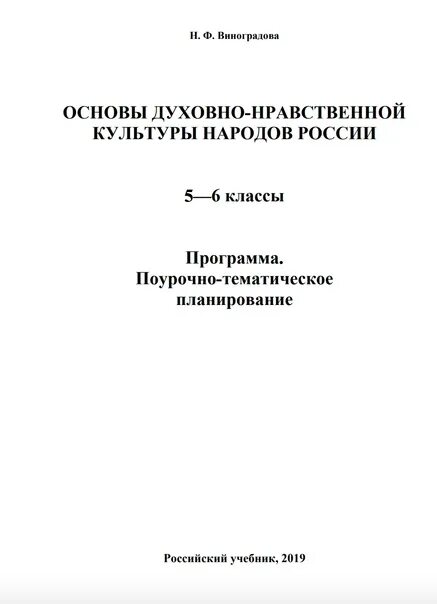 Н. Ф. Виноградова

ОСНОВЫ ДУХОВНО-НРАВСТВЕННОЙ КУЛЬТУРЫ НАРОДОВ РОССИИ

5—6 классы

Программа.
Поурочно-тематическое планирование

Российский учебник, 2019